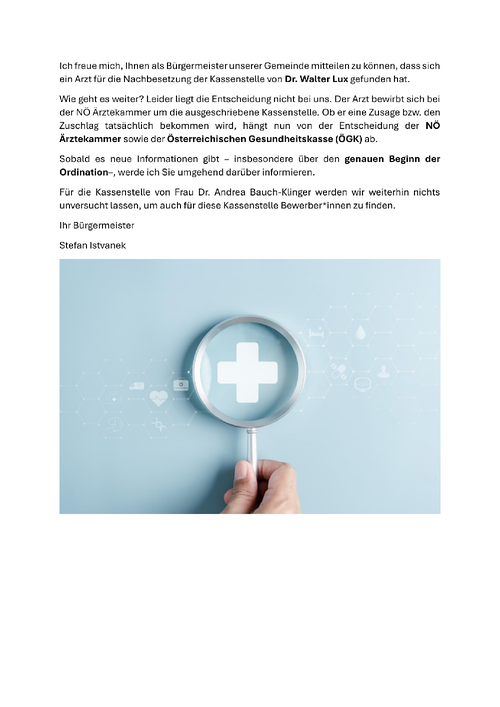 Ich freue mich, Ihnen als Bürgermeister unserer Gemeinde mitteilen zu können, dass sich ein Arzt für die Nachbesetzung der Kassenstelle von Dr. Walter Lux gefunden hat.

Wie geht es weiter? Leider liegt die Entscheidung nicht bei uns. Der Arzt bewirbt sich bei der NÖ Ärztekammer um die ausgeschriebene Kassenstelle. Ob er eine Zusage bzw. den Zuschlag tatsächlich bekommen wird, hängt nun von der Entscheidung der NÖ Ärztekammer sowie der Österreichischen Gesundheitskasse (ÖGK) ab.

Sobald es neue Informationen gibt – insbesondere über den genauen Beginn der Ordination–, werde ich Sie umgehend darüber informieren.

Für die Kassenstelle von Frau Dr. Andrea Bauch-Klinger werden wir weiterhin nichts unversucht lassen, um auch für diese Kassenstelle Bewerber*innen zu finden.

Ihr Bürgermeister

Stefan Istvanek